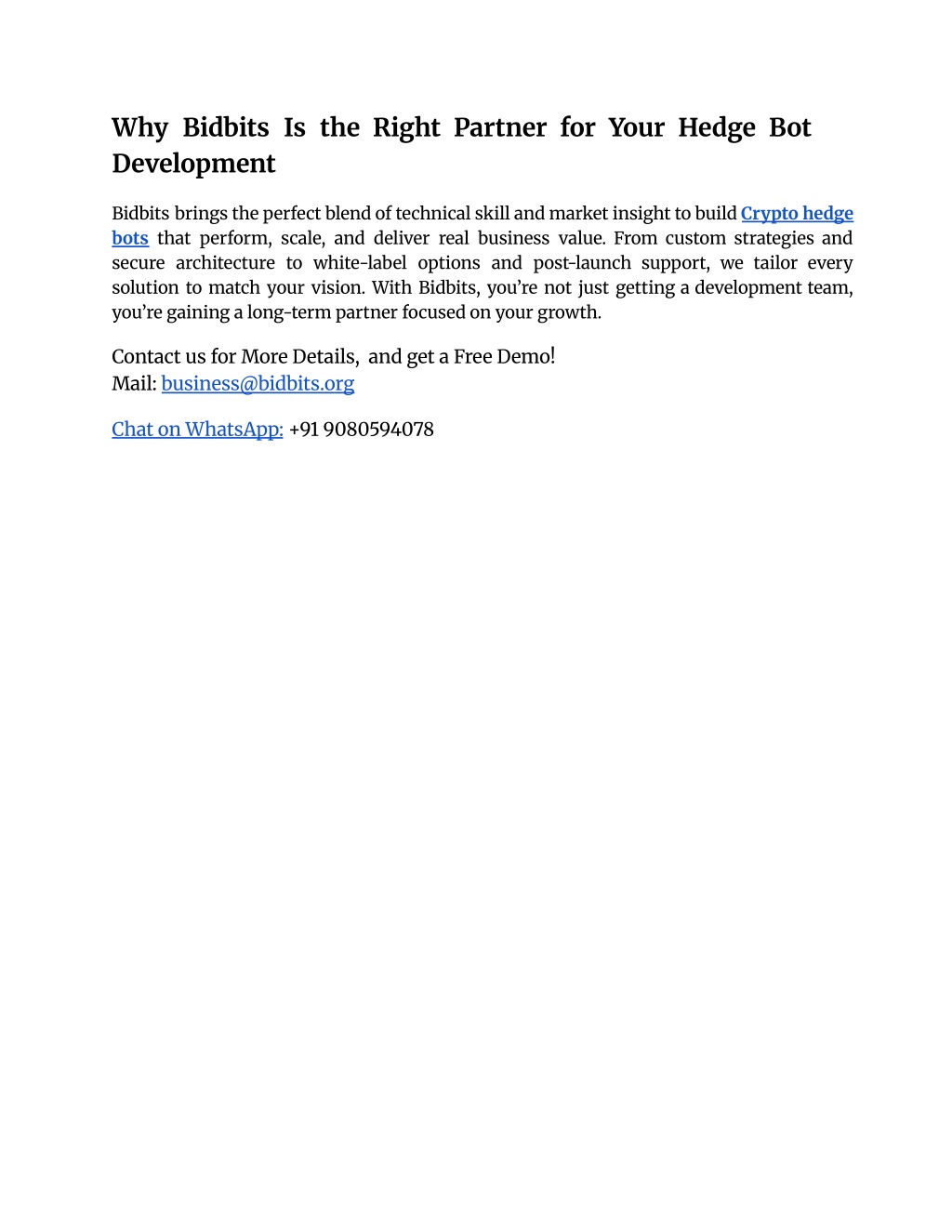 Why Bidbits Is the Right Partner for Your Hedge Bot Development

Bidbits brings the perfect blend of technical skill and market insight to build Crypto hedge bots that perform, scale, and deliver real business value. From custom strategies and secure architecture to white-label options and post-launch support, we tailor every solution to match your vision. With Bidbits, you're not just getting a development team, you're gaining a long-term partner focused on your growth.

Contact us for More Details, and get a Free Demo!
Mail: business@bidbits.org

Chat on WhatsApp: +91 9080594078